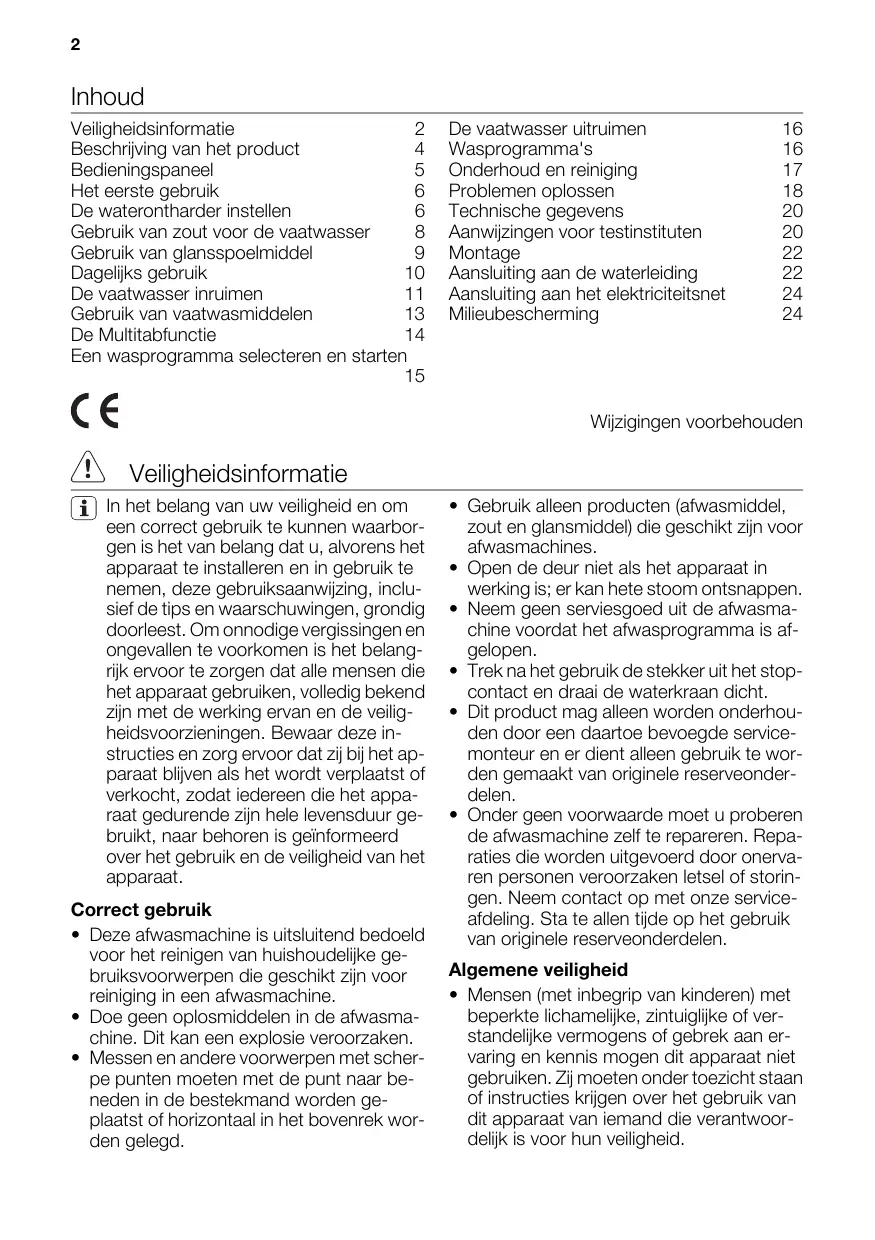 2

Inhoud

Veiligheidsinformatie 2
Beschrijving van het product 4
Bedieningspaneel 5
Het eerste gebruik 6
De waterontharder instellen 6
Gebruik van zout voor de vaatwasser 8
Gebruik van glansspoelmiddel 9
Dagelijks gebruik 10
De vaatwasser inruimen 11
Gebruik van vaatwasmiddelen 13
De Multitabfunctie 14
Een wasprogramma selecteren en starten 15

De vaatwasser uitruimen 16
Wasprogramma's 16
Onderhoud en reiniging 17
Problemen oplossen 18
Technische gegevens 20
Aanwijzingen voor testinstituten 20
Montage 22
Aansluiting aan de waterleiding 22
Aansluiting aan het elektriciteitsnet 24
Milieubescherming 24

CE

Wijzigingen voorbehouden

Veiligheidsinformatie

In het belang van uw veiligheid en om een correct gebruik te kunnen waarborgen is het van belang dat u, alvorens het apparaat te installeren en in gebruik te nemen, deze gebruiksaanwijzing, inclusief de tips en waarschuwingen, grondig doorleest. Om onnodige vergissingen en ongevallen te voorkomen is het belangrijk ervoor te zorgen dat alle mensen die het apparaat gebruiken, volledig bekend zijn met de werking ervan en de veiligheidsvoorzieningen. Bewaar deze instructies en zorg ervoor dat zij bij het apparaat blijven als het wordt verplaatst of verkocht, zodat iedereen die het apparaat gedurende zijn hele levensduur gebruikt, naar behoren is geïnformeerd over het gebruik en de veiligheid van het apparaat.

Correct gebruik
• Deze afwasmachine is uitsluitend bedoeld voor het reinigen van huishoudelijke gebruiksvoorwerpen die geschikt zijn voor reiniging in een afwasmachine.
• Doe geen oplosmiddelen in de afwasmachine. Dit kan een explosie veroorzaken.
• Messen en andere voorwerpen met scherpe punten moeten met de punt naar beneden in de bestekmand worden geplaatst of horizontaal in het bovenrek worden gelegd.
• Gebruik alleen producten (afwasmiddel, zout en glansmiddel) die geschikt zijn voor afwasmachines.
• Open de deur niet als het apparaat in werking is; er kan hete stoom ontsnappen.
• Neem geen serviesgoed uit de afwasmachine voordat het afwasprogramma is afgelopen.
• Trek na het gebruik de stekker uit het stopcontact en draai de waterkraan dicht.
• Dit product mag alleen worden onderhouden door een daartoe bevoegde servicemonteur en er dient alleen gebruik te worden gemaakt van originele reserveonderdelen.
• Onder geen voorwaarde moet u proberen de afwasmachine zelf te repareren. Reparaties die worden uitgevoerd door onervaren personen veroorzaken letsel of storingen. Neem contact op met onze serviceafdeling. Sta te allen tijde op het gebruik van originele reserveonderdelen.

Algemene veiligheid
• Mensen (met inbegrip van kinderen) met beperkte lichamelijke, zintuiglijke of verstandelijke vermogens of gebrek aan ervaring en kennis mogen dit apparaat niet gebruiken. Zij moeten onder toezicht staan of instructies krijgen over het gebruik van dit apparaat van iemand die verantwoordelijk is voor hun veiligheid.